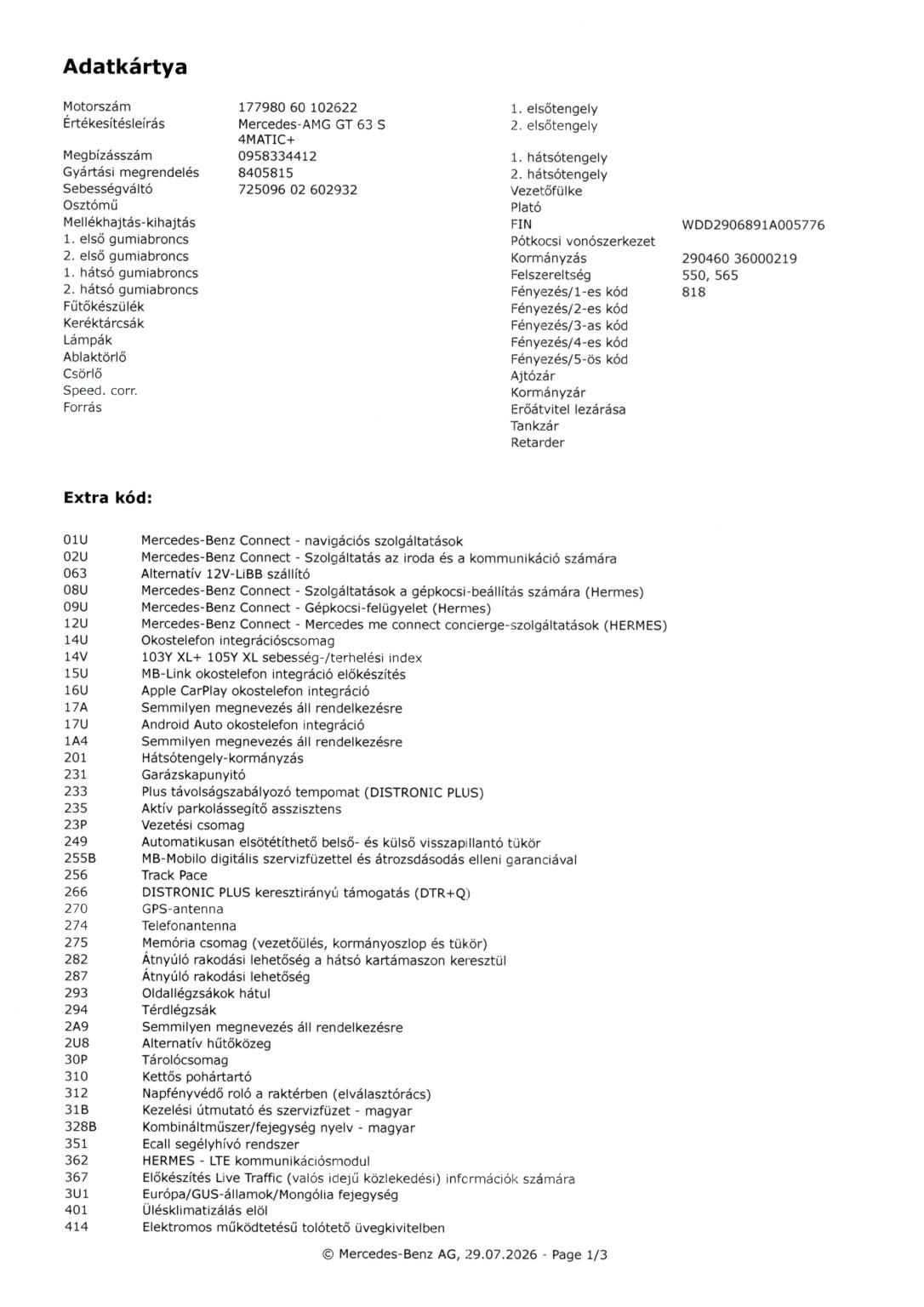 Adatkártya

| | |
|---|---|
| Motorszám | 177980 60 102622 |
| Értékesítésleírás | Mercedes-AMG GT 63 S 4MATIC+ |
| Megbízásszám | 0958334412 |
| Gyártási megrendelés | 8405815 |
| Sebességváltó | 725096 02 602932 |
| Osztómű | |
| Mellékhajtás-kihajtás | |
| 1. első gumiabroncs | |
| 2. első gumiabroncs | |
| 1. hátsó gumiabroncs | |
| 2. hátsó gumiabroncs | |
| Fűtőkészülék | |
| Keréktárcsák | |
| Lámpák | |
| Ablaktörlő | |
| Csörlő | |
| Speed. corr. | |
| Forrás | |

| | |
|---|---|
| 1. elsőtengely | |
| 2. elsőtengely | |
| 1. hátsótengely | |
| 2. hátsótengely | |
| Vezetőfülke | |
| Plató | |
| FIN | WDD2906891A005776 |
| Pótkocsi vonószerkezet | |
| Kormányzás | 290460 36000219 |
| Felszereltség | 550, 565 |
| Fényezés/1-es kód | 818 |
| Fényezés/2-es kód | |
| Fényezés/3-as kód | |
| Fényezés/4-es kód | |
| Fényezés/5-ös kód | |
| Ajtózár | |
| Kormányzár | |
| Erőátvitel lezárása | |
| Tankzár | |
| Retarder | |

Extra kód:

| | |
|---|---|
| 01U | Mercedes-Benz Connect - navigációs szolgáltatások |
| 02U | Mercedes-Benz Connect - Szolgáltatás az iroda és a kommunikáció számára |
| 063 | Alternatív 12V-LiBB szállító |
| 08U | Mercedes-Benz Connect - Szolgáltatások a gépkocsi-beállítás számára (Hermes) |
| 09U | Mercedes-Benz Connect - Gépkocsi-felügyelet (Hermes) |
| 12U | Mercedes-Benz Connect - Mercedes me connect concierge-szolgáltatások (HERMES) |
| 14U | Okostelefon integrációscsomag |
| 14V | 103Y XL+ 105Y XL sebesség-/terhelési index |
| 15U | MB-Link okostelefon integráció előkészítés |
| 16U | Apple CarPlay okostelefon integráció |
| 17A | Semmilyen megnevezés áll rendelkezésre |
| 17U | Android Auto okostelefon integráció |
| 1A4 | Semmilyen megnevezés áll rendelkezésre |
| 201 | Hátsótengely-kormányzás |
| 231 | Garázskapunyitó |
| 233 | Plus távolságszabályozó tempomat (DISTRONIC PLUS) |
| 235 | Aktív parkolássegítő asszisztens |
| 23P | Vezetési csomag |
| 249 | Automatikusan elsötétíthető belső- és külső visszapillantó tükör |
| 255B | MB-Mobilo digitális szervizfüzettel és átrozsdásodás elleni garanciával |
| 256 | Track Pace |
| 266 | DISTRONIC PLUS keresztirányú támogatás (DTR+Q) |
| 270 | GPS-antenna |
| 274 | Telefonantenna |
| 275 | Memória csomag (vezetőülés, kormányoszlop és tükör) |
| 282 | Átnyúló rakodási lehetőség a hátsó kartámaszon keresztül |
| 287 | Átnyúló rakodási lehetőség |
| 293 | Oldallégzsákok hátul |
| 294 | Térdlégzsák |
| 2A9 | Semmilyen megnevezés áll rendelkezésre |
| 2U8 | Alternatív hűtőközeg |
| 30P | Tárolócsomag |
| 310 | Kettős pohártartó |
| 312 | Napfényvédő roló a raktérben (elválasztórács) |
| 31B | Kezelési útmutató és szervizfüzet - magyar |
| 328B | Kombináltműszer/fejegység nyelv - magyar |
| 351 | Ecall segélyhívó rendszer |
| 362 | HERMES - LTE kommunikációsmodul |
| 367 | Előkészítés Live Traffic (valós idejű közlekedési) információk számára |
| 3U1 | Európa/GUS-államok/Mongólia fejegység |
| 401 | Ülésklimatizálás elöl |
| 414 | Elektromos működtetésű tolótető üvegkivitelben |

© Mercedes-Benz AG, 29.07.2026 - Page 1/3